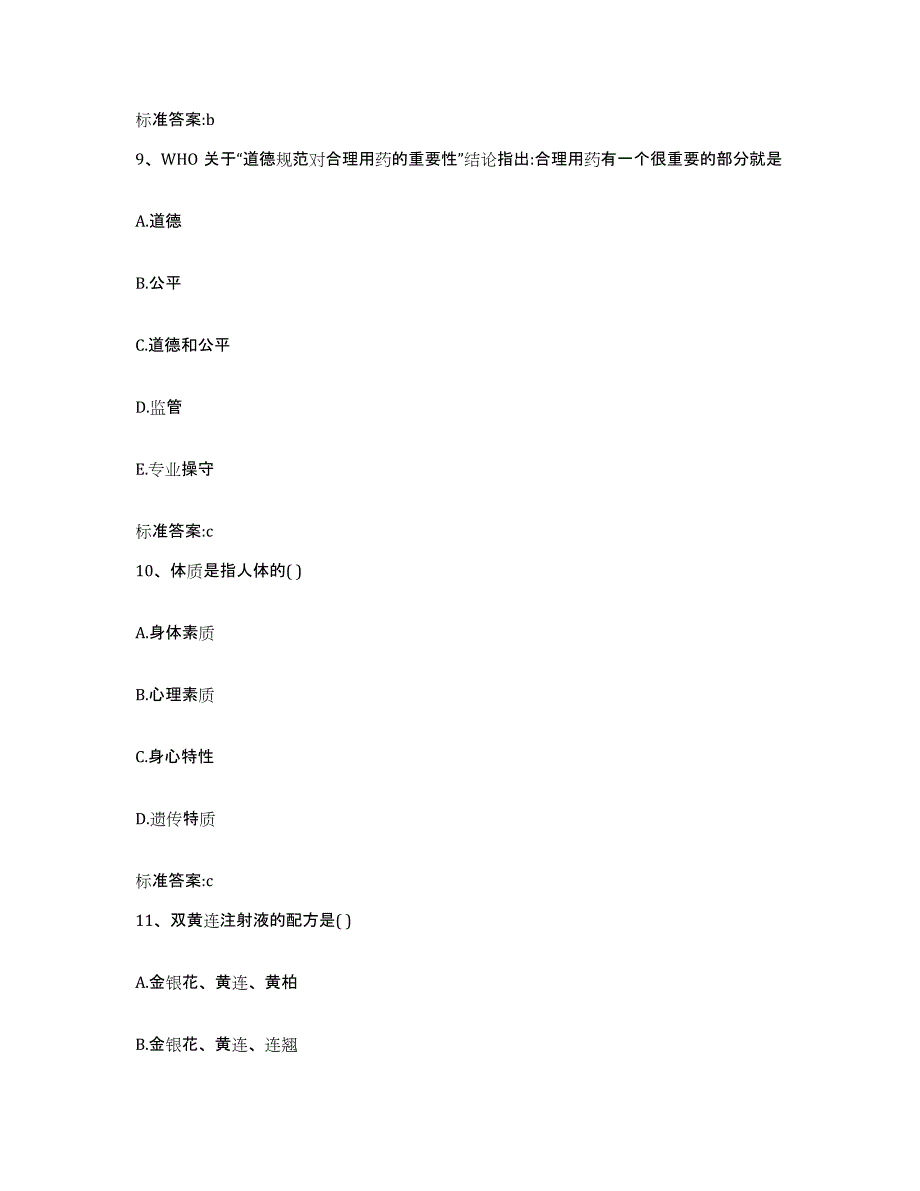 标准答案:b

9、WHO 关于“道德规范对合理用药的重要性”结论指出:合理用药有一个很重要的部分就是

A.道德

B.公平

C.道德和公平

D.监管

E.专业操守

标准答案:c

10、体质是指人体的( )

A.身体素质

B.心理素质

C.身心特性

D.遗传特质

标准答案:c

11、双黄连注射液的配方是( )

A.金银花、黄连、黄柏

B.金银花、黄连、连翘